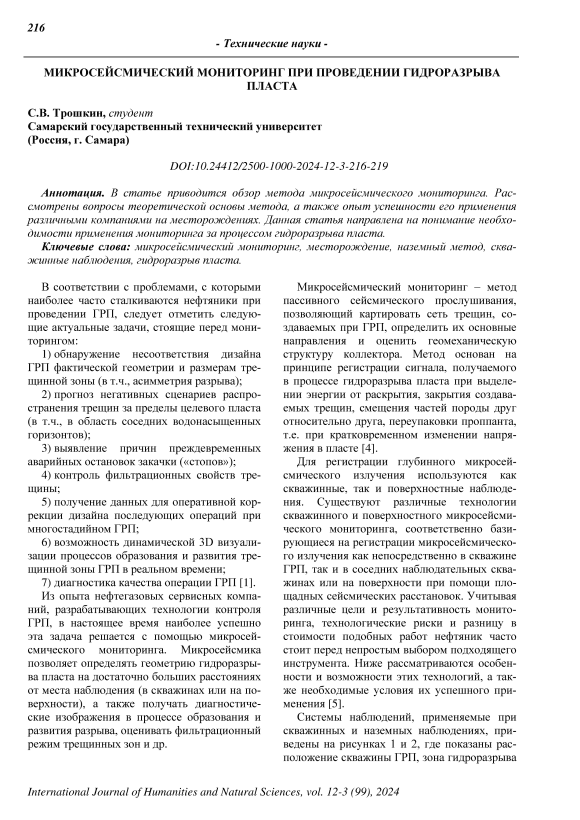 216

- Технические науки -

МИКРОСЕЙСМИЧЕСКИЙ МОНИТОРИНГ ПРИ ПРОВЕДЕНИИ ГИДРОРАЗРЫВА ПЛАСТА

С.В. Трошкин, студент
Самарский государственный технический университет
(Россия, г. Самара)

DOI:10.24412/2500-1000-2024-12-3-216-219

Аннотация. В статье приводится обзор метода микросейсмического мониторинга. Рассмотрены вопросы теоретической основы метода, а также опыт успешности его применения различными компаниями на месторождениях. Данная статья направлена на понимание необходимости применения мониторинга за процессом гидроразрыва пласта.

Ключевые слова: микросейсмический мониторинг, месторождение, наземный метод, скважинные наблюдения, гидроразрыв пласта.

В соответствии с проблемами, с которыми наиболее часто сталкиваются нефтяники при проведении ГРП, следует отметить следующие актуальные задачи, стоящие перед мониторингом:

1) обнаружение несоответствия дизайна ГРП фактической геометрии и размерам трещинной зоны (в т.ч., асимметрия разрыва);

2) прогноз негативных сценариев распространения трещин за пределы целевого пласта (в т.ч., в область соседних водонасыщенных горизонтов);

3) выявление причин преждевременных аварийных остановок закачки («стопов»);

4) контроль фильтрационных свойств трещины;

5) получение данных для оперативной коррекции дизайна последующих операций при многостадийном ГРП;

6) возможность динамической 3D визуализации процессов образования и развития трещинной зоны ГРП в реальном времени;

7) диагностика качества операции ГРП [1].

Из опыта нефтегазовых сервисных компаний, разрабатывающих технологии контроля ГРП, в настоящее время наиболее успешно эта задача решается с помощью микросейсмического мониторинга. Микросейсмика позволяет определять геометрию гидроразрыва пласта на достаточно больших расстояниях от места наблюдения (в скважинах или на поверхности), а также получать диагностические изображения в процессе образования и развития разрыва, оценивать фильтрационный режим трещинных зон и др.

Микросейсмический мониторинг – метод пассивного сейсмического прослушивания, позволяющий картировать сеть трещин, создаваемых при ГРП, определить их основные направления и оценить геомеханическую структуру коллектора. Метод основан на принципе регистрации сигнала, получаемого в процессе гидроразрыва пласта при выделении энергии от раскрытия, закрытия создаваемых трещин, смещения частей породы друг относительно друга, переупаковки проппанта, т.е. при кратковременном изменении напряжения в пласте [4].

Для регистрации глубинного микросейсмического излучения используются как скважинные, так и поверхностные наблюдения. Существуют различные технологии скважинного и поверхностного микросейсмического мониторинга, соответственно базирующиеся на регистрации микросейсмического излучения как непосредственно в скважине ГРП, так и в соседних наблюдательных скважинах или на поверхности при помощи площадных сейсмических расстановок. Учитывая различные цели и результативность мониторинга, технологические риски и разницу в стоимости подобных работ нефтяник часто стоит перед непростым выбором подходящего инструмента. Ниже рассматриваются особенности и возможности этих технологий, а также необходимые условия их успешного применения [5].

Системы наблюдений, применяемые при скважинных и наземных наблюдениях, приведены на рисунках 1 и 2, где показаны расположение скважины ГРП, зона гидроразрыва

International Journal of Humanities and Natural Sciences, vol. 12-3 (99), 2024